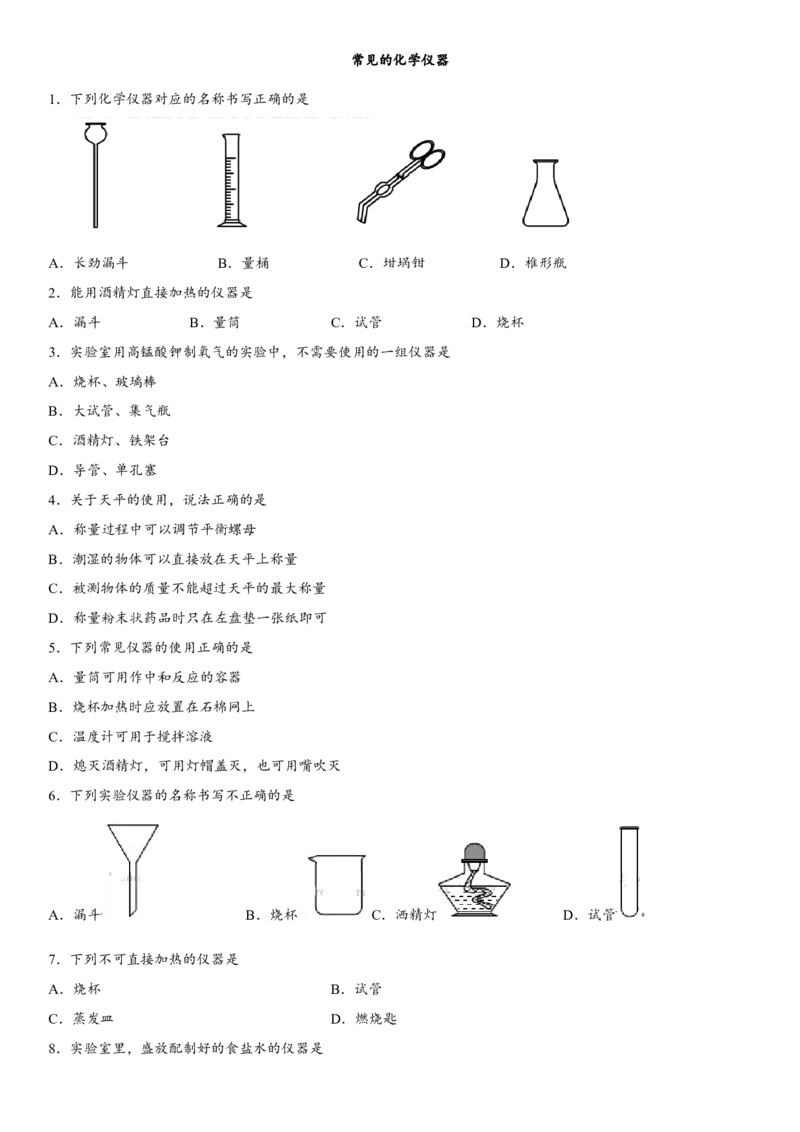 常见的化学仪器

1．下列化学仪器对应的名称书写正确的是

A．长劲漏斗 B．量桶 C．坩埚钳 D．椎形瓶

2．能用酒精灯直接加热的仪器是

A．漏斗 B．量筒 C．试管 D．烧杯

3．实验室用高锰酸钾制氧气的实验中，不需要使用的一组仪器是

A．烧杯、玻璃棒

B．大试管、集气瓶

C．酒精灯、铁架台

D．导管、单孔塞

4．关于天平的使用，说法正确的是

A．称量过程中可以调节平衡螺母

B．潮湿的物体可以直接放在天平上称量

C．被测物体的质量不能超过天平的最大称量

D．称量粉末状药品时只在左盘垫一张纸即可

5．下列常见仪器的使用正确的是

A．量筒可用作中和反应的容器

B．烧杯加热时应放置在石棉网上

C．温度计可用于搅拌溶液

D．熄灭酒精灯，可用灯帽盖灭，也可用嘴吹灭

6．下列实验仪器的名称书写不正确的是

A．漏斗 B．烧杯 C．洒精灯 D．试管

7．下列不可直接加热的仪器是

A．烧杯 B．试管

C．蒸发皿 D．燃烧匙

8．实验室里，盛放配制好的食盐水的仪器是